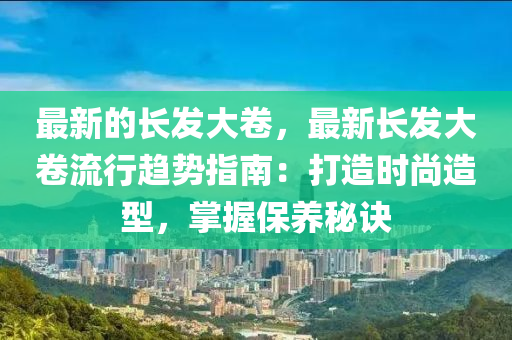 最新的长发大卷，最新长发大卷流行趋势指南：打造时尚造型，掌握保养秘诀